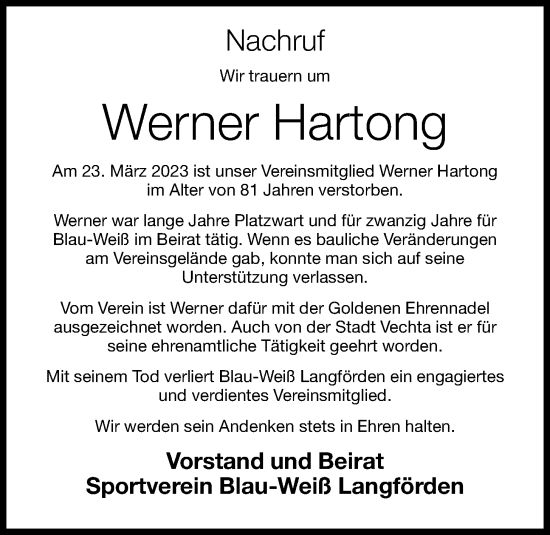 Nachruf

Wir trauern um

Werner Hartong

Am 23. März 2023 ist unser Vereinsmitglied Werner Hartong im Alter von 81 Jahren verstorben.

Werner war lange Jahre Platzwart und für zwanzig Jahre für Blau-Weiß im Beirat tätig. Wenn es bauliche Veränderungen am Vereinsgelände gab, konnte man sich auf seine Unterstützung verlassen.

Vom Verein ist Werner dafür mit der Goldenen Ehrennadel ausgezeichnet worden. Auch von der Stadt Vechta ist er für seine ehrenamtliche Tätigkeit geehrt worden.

Mit seinem Tod verliert Blau-Weiß Langförden ein engagiertes und verdientes Vereinsmitglied.

Wir werden sein Andenken stets in Ehren halten.

Vorstand und Beirat
Sportverein Blau-Weiß Langförden